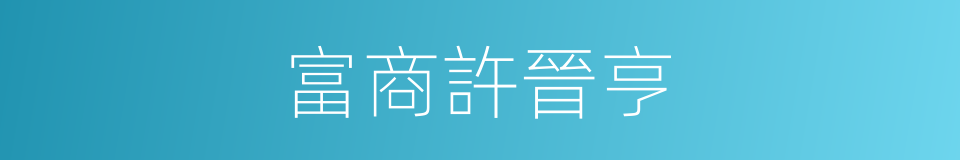 富商許晉亨